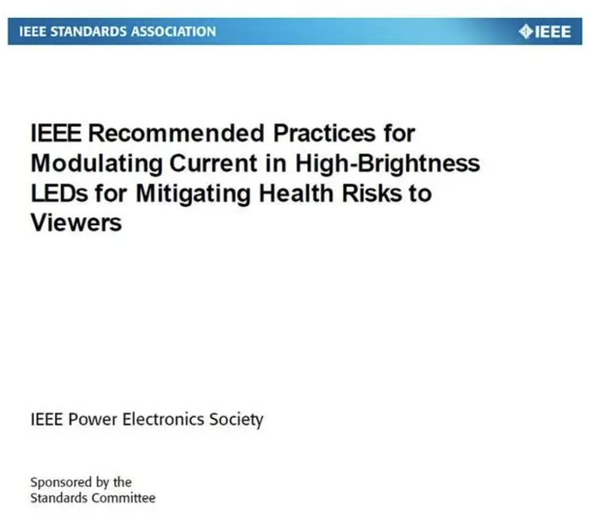 IEEE STANDARDS ASSOCIATION

IEEE

IEEE Recommended Practices for Modulating Current in High-Brightness LEDs for Mitigating Health Risks to Viewers

IEEE Power Electronics Society

Sponsored by the
Standards Committee